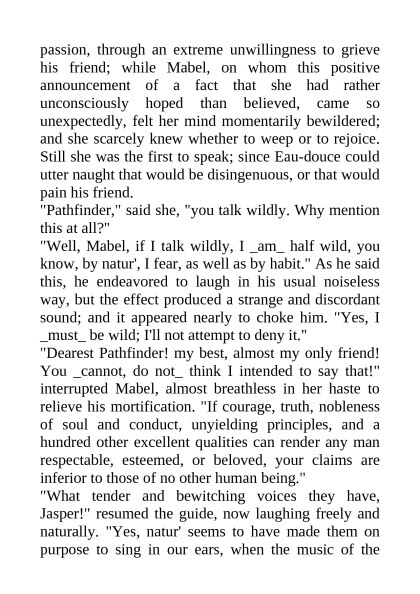 passion, through an extreme unwillingness to grieve his friend; while Mabel, on whom this positive announcement of a fact that she had rather unconsciously hoped than believed, came so unexpectedly, felt her mind momentarily bewildered; and she scarcely knew whether to weep or to rejoice. Still she was the first to speak; since Eau-douce could utter naught that would be disingenuous, or that would pain his friend.

"Pathfinder," said she, "you talk wildly. Why mention this at all?"

"Well, Mabel, if I talk wildly, I _am_ half wild, you know, by natur', I fear, as well as by habit." As he said this, he endeavored to laugh in his usual noiseless way, but the effect produced a strange and discordant sound; and it appeared nearly to choke him. "Yes, I _must_ be wild; I'll not attempt to deny it."

"Dearest Pathfinder! my best, almost my only friend! You _cannot, do not_ think I intended to say that!" interrupted Mabel, almost breathless in her haste to relieve his mortification. "If courage, truth, nobleness of soul and conduct, unyielding principles, and a hundred other excellent qualities can render any man respectable, esteemed, or beloved, your claims are inferior to those of no other human being."

"What tender and bewitching voices they have, Jasper!" resumed the guide, now laughing freely and naturally. "Yes, natur' seems to have made them on purpose to sing in our ears, when the music of the